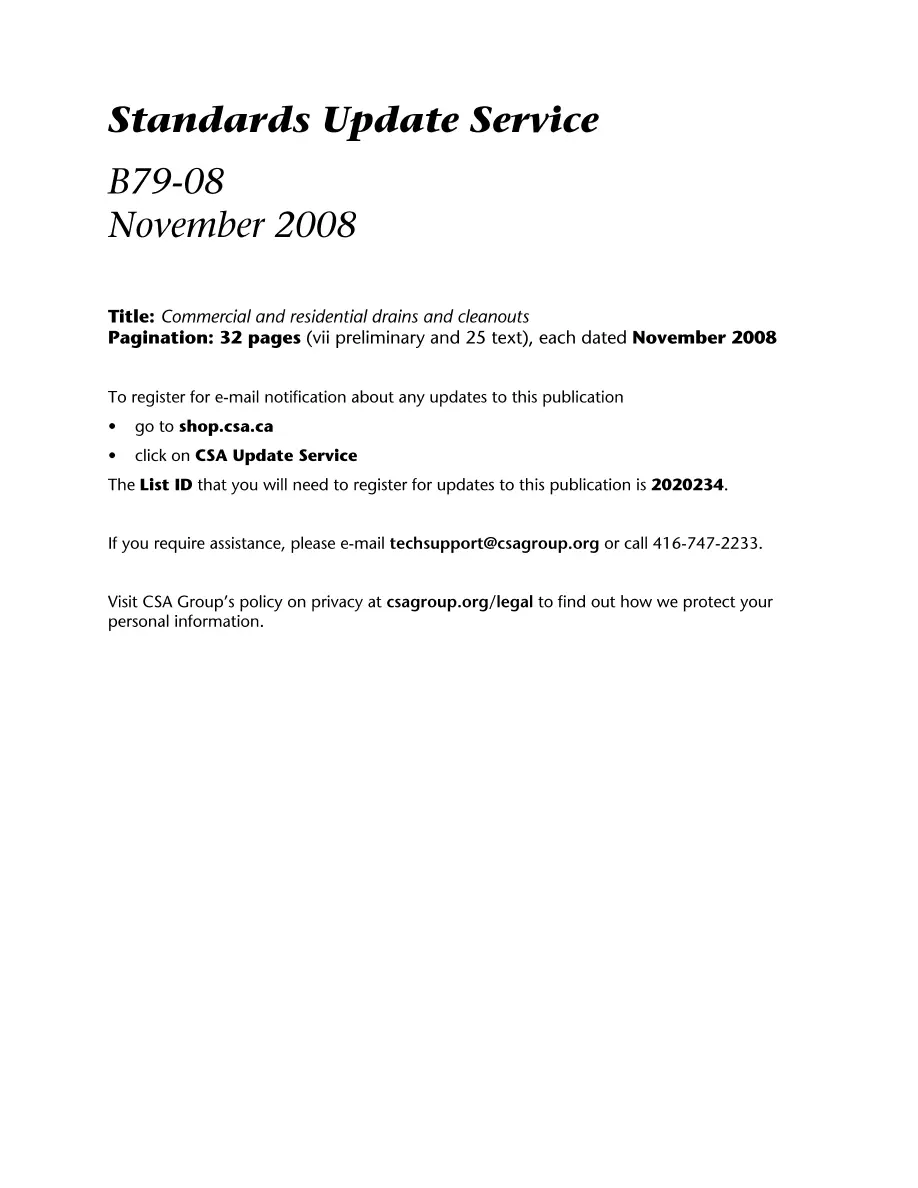 Standards Update Service

B79-08
November 2008

Title: Commercial and residential drains and cleanouts
Pagination: 32 pages (vii preliminary and 25 text), each dated November 2008

To register for e-mail notification about any updates to this publication

• go to shop.csa.ca
• click on CSA Update Service

The List ID that you will need to register for updates to this publication is 2020234.

If you require assistance, please e-mail techsupport@csagroup.org or call 416-747-2233.

Visit CSA Group's policy on privacy at csagroup.org/legal to find out how we protect your personal information.